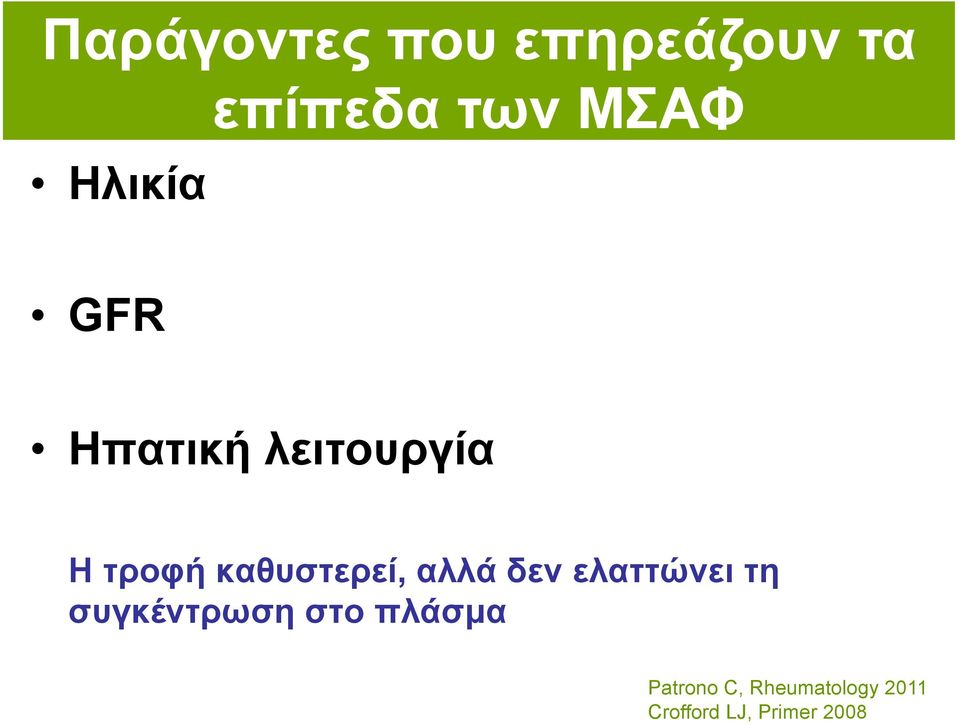 Παράγοντες που επηρεάζουν τα επίπεδα των ΜΣΑΦ

• Ηλικία

• GFR

• Ηπατική λειτουργία

Η τροφή καθυστερεί, αλλά δεν ελαττώνει τη συγκέντρωση στο πλάσμα

Patrono C, Rheumatology 2011
Crofford LJ, Primer 2008